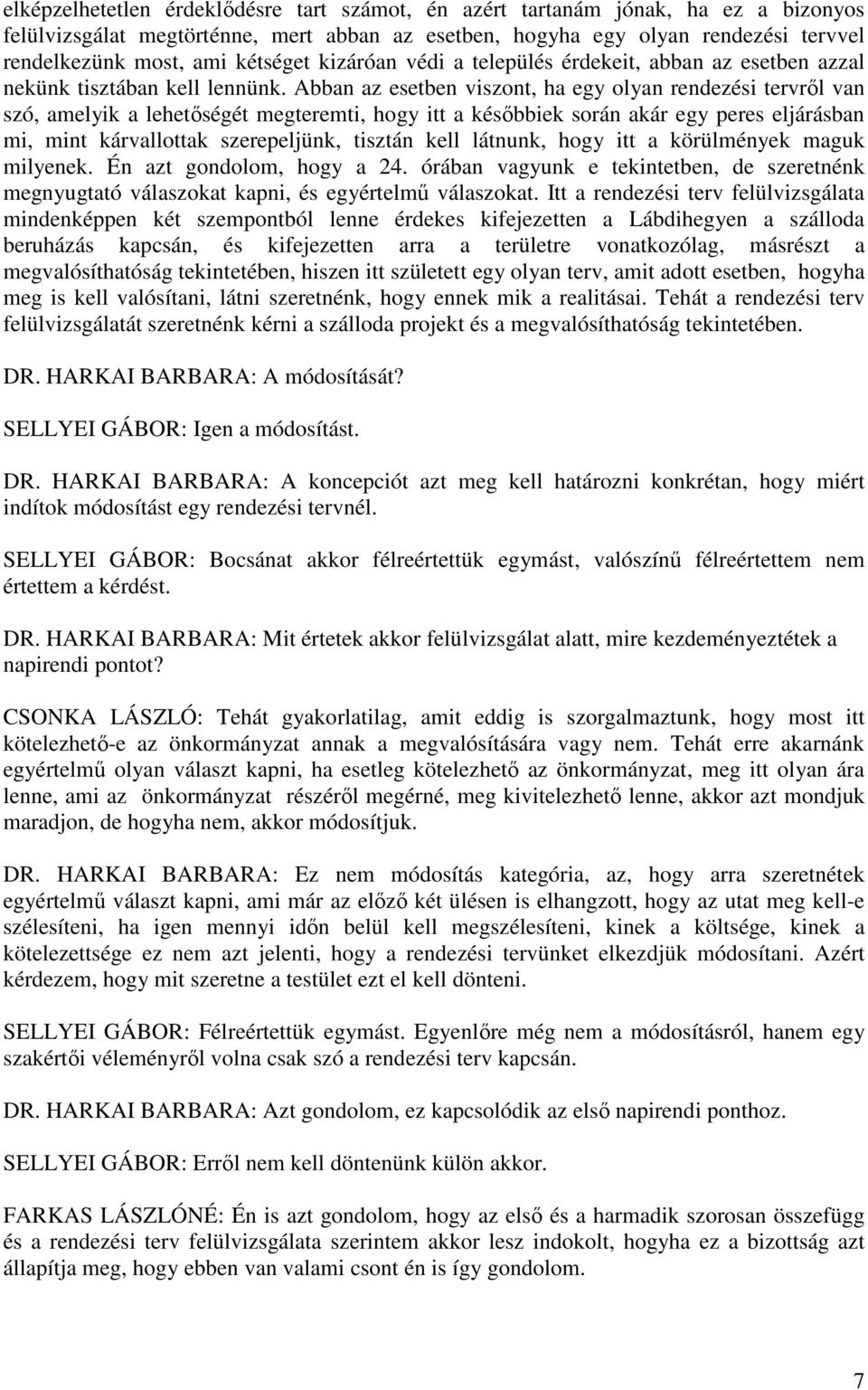 elképzelhetetlen érdeklődésre tart számot, én azért tartanám jónak, ha ez a bizonyos felülvizsgálat megtörténne, mert abban az esetben, hogyha egy olyan rendezési tervvel rendelkezünk most, ami kétséget kizáróan védi a település érdekeit, abban az esetben azzal nekünk tisztában kell lennünk. Abban az esetben viszont, ha egy olyan rendezési tervről van szó, amelyik a lehetőségét megteremti, hogy itt a későbbiek során akár egy peres eljárásban mi, mint kárvallottak szerepeljünk, tisztán kell látnunk, hogy itt a körülmények maguk milyenek. Én azt gondolom, hogy a 24. órában vagyunk e tekintetben, de szeretnénk megnyugtató válaszokat kapni, és egyértelmű válaszokat. Itt a rendezési terv felülvizsgálata mindenképpen két szempontból lenne érdekes kifejezetten a Lábdihegyen a szálloda beruházás kapcsán, és kifejezetten arra a területre vonatkozólag, másrészt a megvalósíthatóság tekintetében, hiszen itt született egy olyan terv, amit adott esetben, hogyha meg is kell valósítani, látni szeretnénk, hogy ennek mik a realitásai. Tehát a rendezési terv felülvizsgálatát szeretnénk kérni a szálloda projekt és a megvalósíthatóság tekintetében.

DR. HARKAI BARBARA: A módosítását?

SELLYEI GÁBOR: Igen a módosítást.

DR. HARKAI BARBARA: A koncepciót azt meg kell határozni konkrétan, hogy miért indítok módosítást egy rendezési tervnél.

SELLYEI GÁBOR: Bocsánat akkor félreértettük egymást, valószínű félreértettem nem értettem a kérdést.

DR. HARKAI BARBARA: Mit értetek akkor felülvizsgálat alatt, mire kezdeményeztétek a napirendi pontot?

CSONKA LÁSZLÓ: Tehát gyakorlatilag, amit eddig is szorgalmaztunk, hogy most itt kötelezhető-e az önkormányzat annak a megvalósítására vagy nem. Tehát erre akarnánk egyértelmű olyan választ kapni, ha esetleg kötelezhető az önkormányzat, meg itt olyan ára lenne, ami az önkormányzat részéről megérné, meg kivitelezhető lenne, akkor azt mondjuk maradjon, de hogyha nem, akkor módosítjuk.

DR. HARKAI BARBARA: Ez nem módosítás kategória, az, hogy arra szeretnétek egyértelmű választ kapni, ami már az előző két ülésen is elhangzott, hogy az utat meg kell-e szélesíteni, ha igen mennyi időn belül kell megszélesíteni, kinek a költsége, kinek a kötelezettsége ez nem azt jelenti, hogy a rendezési tervünket elkezdjük módosítani. Azért kérdezem, hogy mit szeretne a testület ezt el kell dönteni.

SELLYEI GÁBOR: Félreértettük egymást. Egyenlőre még nem a módosításról, hanem egy szakértői véleményről volna csak szó a rendezési terv kapcsán.

DR. HARKAI BARBARA: Azt gondolom, ez kapcsolódik az első napirendi ponthoz.

SELLYEI GÁBOR: Erről nem kell döntenünk külön akkor.

FARKAS LÁSZLÓNÉ: Én is azt gondolom, hogy az első és a harmadik szorosan összefügg és a rendezési terv felülvizsgálata szerintem akkor lesz indokolt, hogyha ez a bizottság azt állapítja meg, hogy ebben van valami csont én is így gondolom.

7